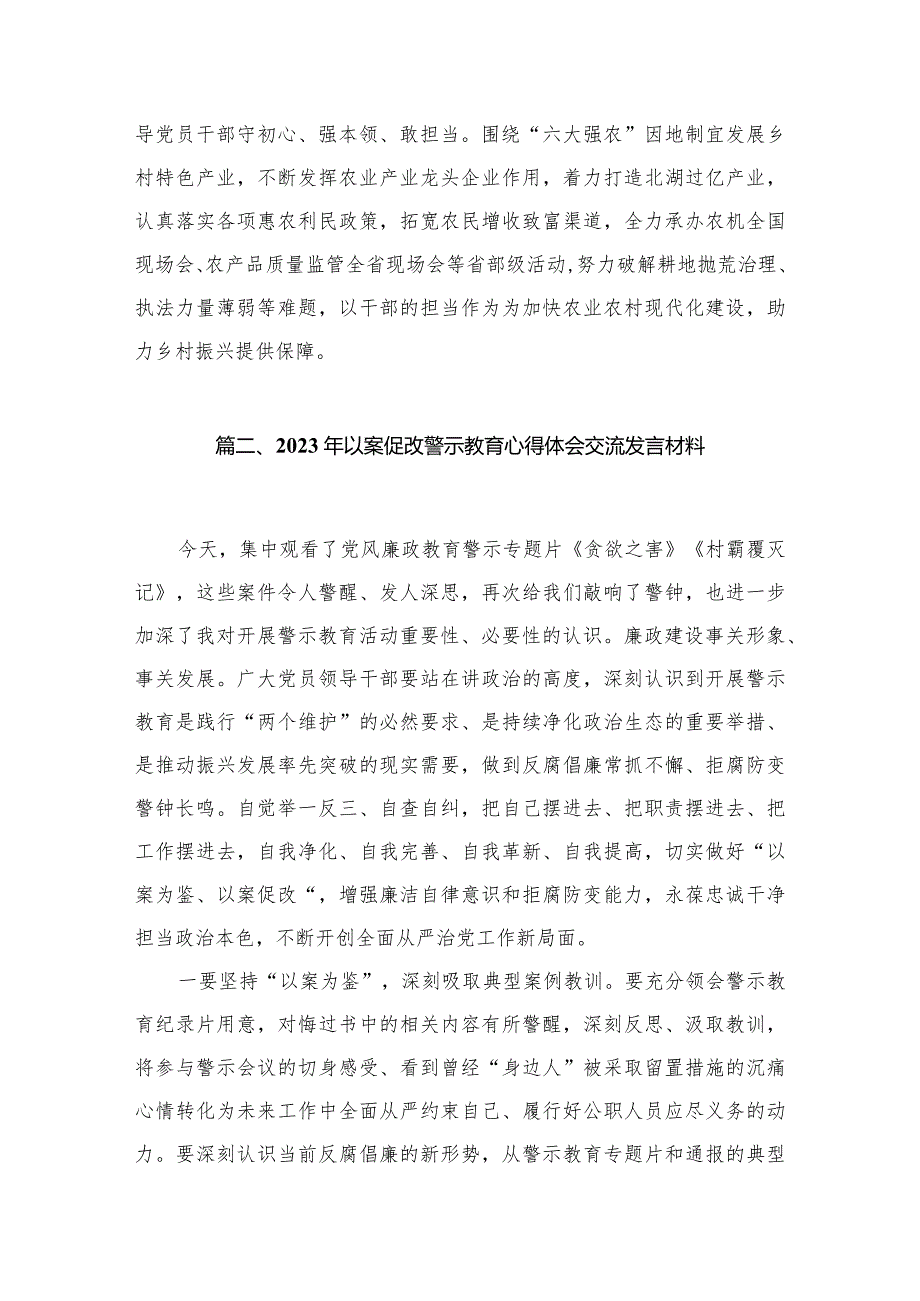 导党员干部守初心、强本领、敢担当。围绕“六大强农”因地制宜发展乡村特色产业，不断发挥农业产业龙头企业作用，着力打造北湖过亿产业，认真落实各项惠农利民政策，拓宽农民增收致富渠道，全力承办农机全国现场会、农产品质量监管全省现场会等省部级活动,努力破解耕地抛荒治理、执法力量薄弱等难题，以干部的担当作为为加快农业农村现代化建设，助力乡村振兴提供保障。

篇二、2023年以案促改警示教育心得体会交流发言材料

今天，集中观看了党风廉政教育警示专题片《贪欲之害》《村霸覆灭记》，这些案件令人警醒、发人深思，再次给我们敲响了警钟，也进一步加深了我对开展警示教育活动重要性、必要性的认识。廉政建设事关形象、事关发展。广大党员领导干部要站在讲政治的高度，深刻认识到开展警示教育是践行“两个维护”的必然要求、是持续净化政治生态的重要举措、是推动振兴发展率先突破的现实需要，做到反腐倡廉常抓不懈、拒腐防变警钟长鸣。自觉举一反三、自查自纠，把自己摆进去、把职责摆进去、把工作摆进去，自我净化、自我完善、自我革新、自我提高，切实做好“以案为鉴、以案促改“，增强廉洁自律意识和拒腐防变能力，永葆忠诚干净担当政治本色，不断开创全面从严治党工作新局面。

一要坚持“以案为鉴”，深刻吸取典型案例教训。要充分领会警示教育纪录片用意，对悔过书中的相关内容有所警醒，深刻反思、汲取教训，将参与警示会议的切身感受、看到曾经“身边人”被采取留置措施的沉痛心情转化为未来工作中全面从严约束自己、履行好公职人员应尽义务的动力。要深刻认识当前反腐倡廉的新形势，从警示教育专题片和通报的典型